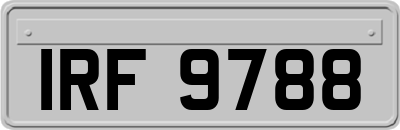 IRF 9788